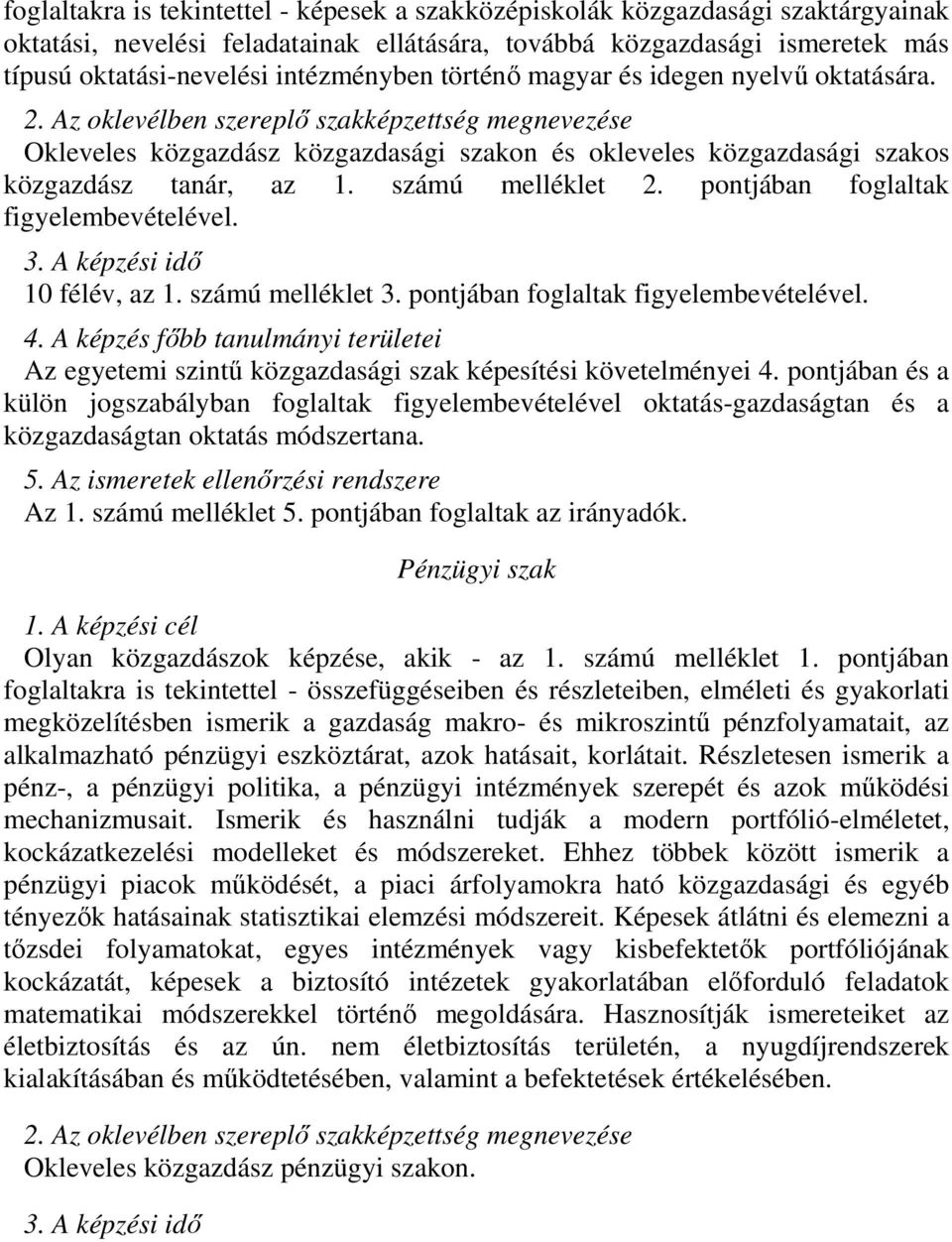 foglaltakra is tekintettel - képesek a szakközépiskolák közgazdasági szaktárgyainak oktatási, nevelési feladatainak ellátására, továbbá közgazdasági ismeretek más típusú oktatási-nevelési intézményben történő magyar és idegen nyelvű oktatására.

2. Az oklevélben szereplő szakképzettség megnevezése
Okleveles közgazdász közgazdasági szakon és okleveles közgazdasági szakos közgazdász tanár, az 1. számú melléklet 2. pontjában foglaltak figyelembevételével.

3. A képzési idő
10 félév, az 1. számú melléklet 3. pontjában foglaltak figyelembevételével.

4. A képzés főbb tanulmányi területei
Az egyetemi szintű közgazdasági szak képesítési követelményei 4. pontjában és a külön jogszabályban foglaltak figyelembevételével oktatás-gazdaságtan és a közgazdaságtan oktatás módszertana.

5. Az ismeretek ellenőrzési rendszere
Az 1. számú melléklet 5. pontjában foglaltak az irányadók.

Pénzügyi szak

1. A képzési cél
Olyan közgazdászok képzése, akik - az 1. számú melléklet 1. pontjában foglaltakra is tekintettel - összefüggéseiben és részleteiben, elméleti és gyakorlati megközelítésben ismerik a gazdaság makro- és mikroszintű pénzfolyamatait, az alkalmazható pénzügyi eszköztárat, azok hatásait, korlátait. Részletesen ismerik a pénz-, a pénzügyi politika, a pénzügyi intézmények szerepét és azok működési mechanizmusait. Ismerik és használni tudják a modern portfólió-elméletet, kockázatkezelési modelleket és módszereket. Ehhez többek között ismerik a pénzügyi piacok működését, a piaci árfolyamokra ható közgazdasági és egyéb tényezők hatásainak statisztikai elemzési módszereit. Képesek átlátni és elemezni a tőzsdei folyamatokat, egyes intézmények vagy kisbefektetők portfóliójának kockázatát, képesek a biztosító intézetek gyakorlatában előforduló feladatok matematikai módszerekkel történő megoldására. Hasznosítják ismereteiket az életbiztosítás és az ún. nem életbiztosítás területén, a nyugdíjrendszerek kialakításában és működtetésében, valamint a befektetések értékelésében.

2. Az oklevélben szereplő szakképzettség megnevezése
Okleveles közgazdász pénzügyi szakon.

3. A képzési idő